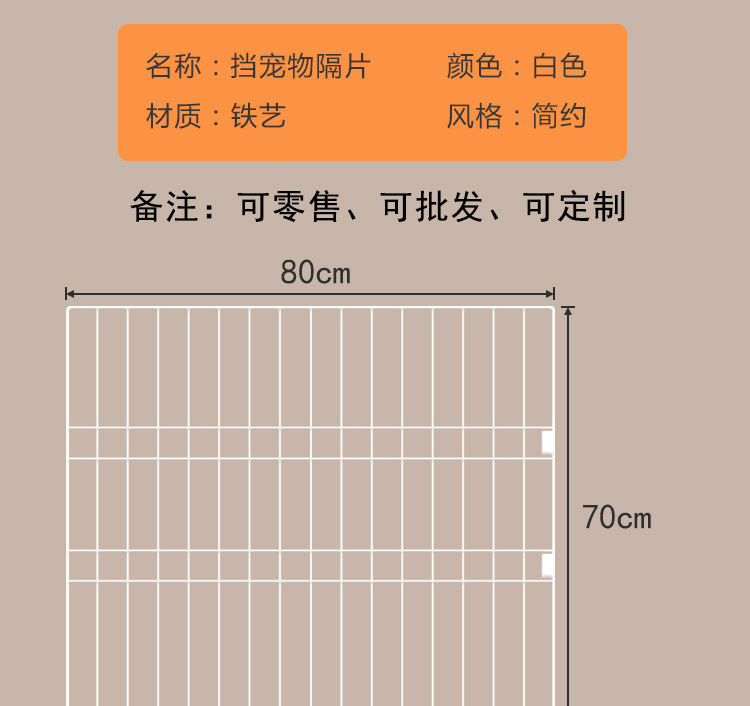 名称：挡宠物隔片 颜色：白色

材质：铁艺 风格：简约

备注：可零售、可批发、可定制

80cm

70cm